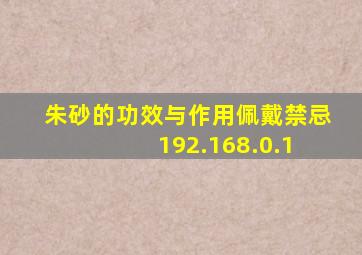 朱砂的功效与作用佩戴禁忌
192.168.0.1